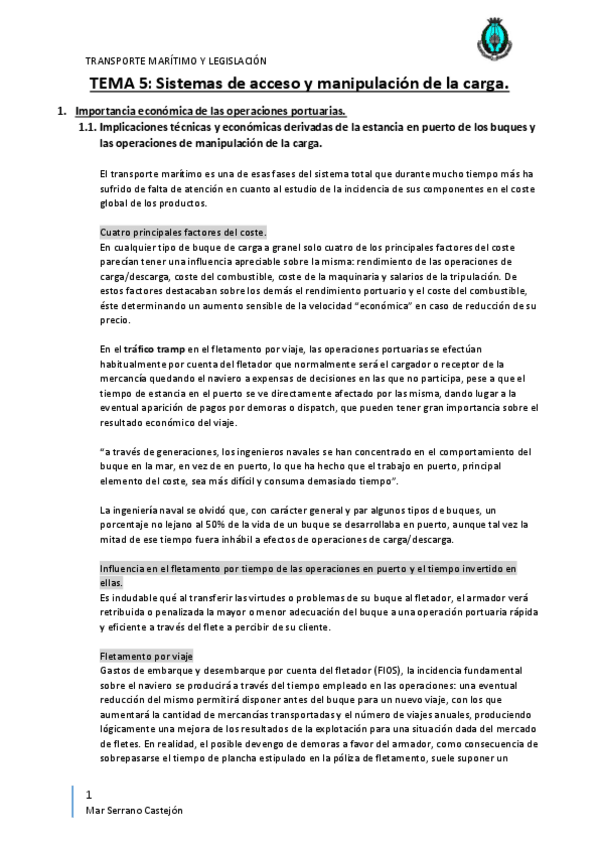 TRANSPORTE MARÍTIMO Y LEGISLACIÓN

TEMA 5: Sistemas de acceso y manipulación de la carga.

1. Importancia económica de las operaciones portuarias.

1.1. Implicaciones técnicas y económicas derivadas de la estancia en puerto de los buques y las operaciones de manipulación de la carga.

El transporte marítimo es una de esas fases del sistema total que durante mucho tiempo más ha sufrido de falta de atención en cuanto al estudio de la incidencia de sus componentes en el coste global de los productos.

Cuatro principales factores del coste.
En cualquier tipo de buque de carga a granel solo cuatro de los principales factores del coste parecían tener una influencia apreciable sobre la misma: rendimiento de las operaciones de carga/descarga, coste del combustible, coste de la maquinaria y salarios de la tripulación. De estos factores destacaban sobre los demás el rendimiento portuario y el coste del combustible, éste determinando un aumento sensible de la velocidad "económica" en caso de reducción de su precio.

En el tráfico tramp en el fletamento por viaje, las operaciones portuarias se efectúan habitualmente por cuenta del fletador que normalmente será el cargador o receptor de la mercancía quedando el naviero a expensas de decisiones en las que no participa, pese a que el tiempo de estancia en el puerto se ve directamente afectado por las misma, dando lugar a la eventual aparición de pagos por demoras o dispatch, que pueden tener gran importancia sobre el resultado económico del viaje.

"a través de generaciones, los ingenieros navales se han concentrado en el comportamiento del buque en la mar, en vez de en puerto, lo que ha hecho que el trabajo en puerto, principal elemento del coste, sea más difícil y consuma demasiado tiempo".

La ingeniería naval se olvidó que, con carácter general y par algunos tipos de buques, un porcentaje no lejano al 50% de la vida de un buque se desarrollaba en puerto, aunque tal vez la mitad de ese tiempo fuera inhábil a efectos de operaciones de carga/descarga.

Influencia en el fletamento por tiempo de las operaciones en puerto y el tiempo invertido en ellas.
Es indudable qué al transferir las virtudes o problemas de su buque al fletador, el armador verá retribuida o penalizada la mayor o menor adecuación del buque a una operación portuaria rápida y eficiente a través del flete a percibir de su cliente.

Fletamento por viaje
Gastos de embarque y desembarque por cuenta del fletador (FIOS), la incidencia fundamental sobre el naviero se producirá a través del tiempo empleado en las operaciones: una eventual reducción del mismo permitirá disponer antes del buque para un nuevo viaje, con los que aumentará la cantidad de mercancías transportadas y el número de viajes anuales, produciendo lógicamente una mejora de los resultados de la explotación para una situación dada del mercado de fletes. En realidad, el posible devengo de demoras a favor del armador, como consecuencia de sobrepasarse el tiempo de plancha estipulado en la póliza de fletamento, suele suponer un

1
Mar Serrano Castejón